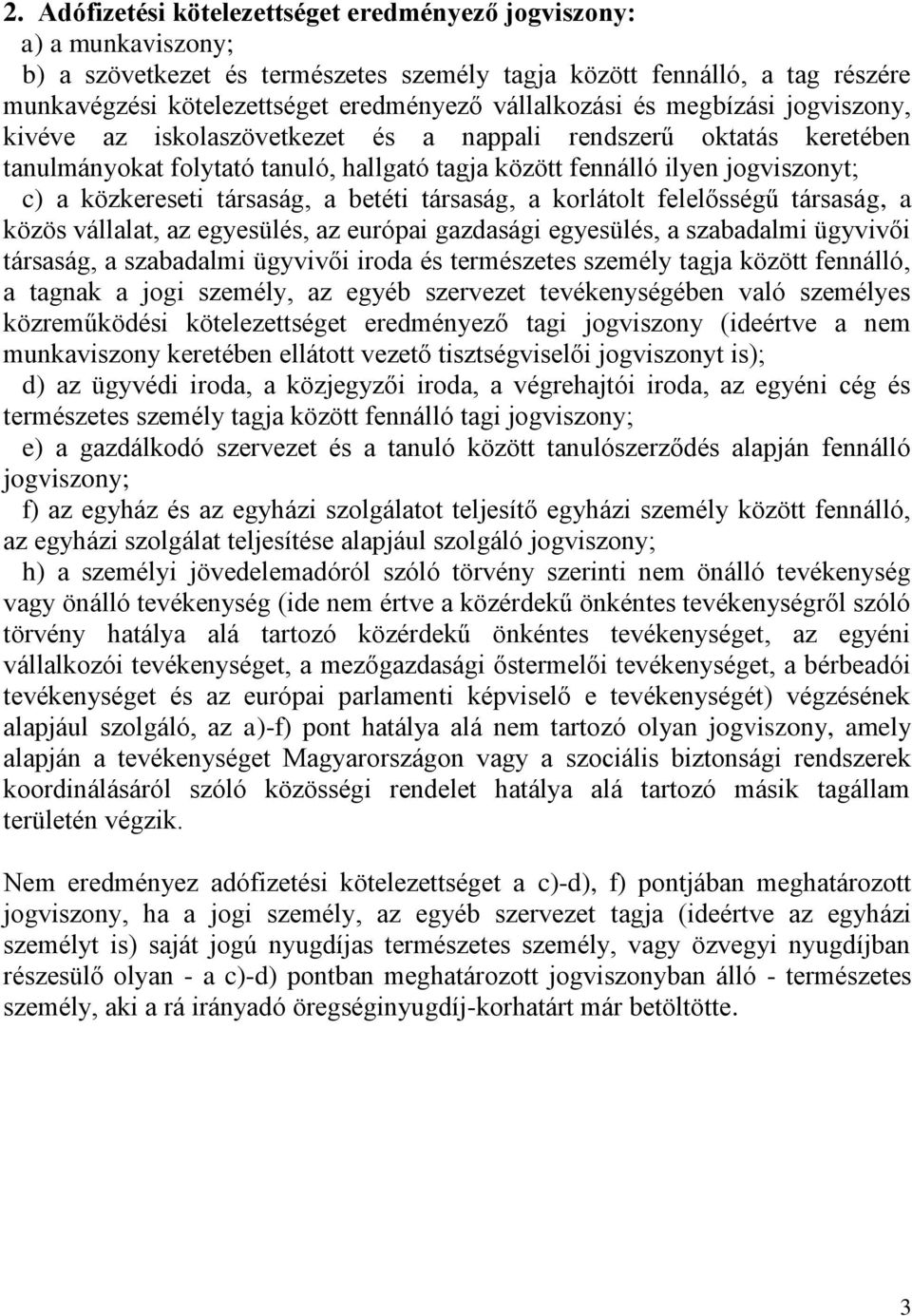 2. Adófizetési kötelezettséget eredményező jogviszony:

a) a munkaviszony;

b) a szövetkezet és természetes személy tagja között fennálló, a tag részére munkavégzési kötelezettséget eredményező vállalkozási és megbízási jogviszony, kivéve az iskolaszövetkezet és a nappali rendszerű oktatás keretében tanulmányokat folytató tanuló, hallgató tagja között fennálló ilyen jogviszonyt;

c) a közkereseti társaság, a betéti társaság, a korlátolt felelősségű társaság, a közös vállalat, az egyesülés, az európai gazdasági egyesülés, a szabadalmi ügyvivői társaság, a szabadalmi ügyvivői iroda és természetes személy tagja között fennálló, a tagnak a jogi személy, az egyéb szervezet tevékenységében való személyes közreműködési kötelezettséget eredményező tagi jogviszony (ideértve a nem munkaviszony keretében ellátott vezető tisztségviselői jogviszonyt is);

d) az ügyvédi iroda, a közjegyzői iroda, a végrehajtói iroda, az egyéni cég és természetes személy tagja között fennálló tagi jogviszony;

e) a gazdálkodó szervezet és a tanuló között tanulószerződés alapján fennálló jogviszony;

f) az egyház és az egyházi szolgálatot teljesítő egyházi személy között fennálló, az egyházi szolgálat teljesítése alapjául szolgáló jogviszony;

h) a személyi jövedelemadóról szóló törvény szerinti nem önálló tevékenység vagy önálló tevékenység (ide nem értve a közérdekű önkéntes tevékenységről szóló törvény hatálya alá tartozó közérdekű önkéntes tevékenységet, az egyéni vállalkozói tevékenységet, a mezőgazdasági őstermelői tevékenységet, a bérbeadói tevékenységet és az európai parlamenti képviselő e tevékenységét) végzésének alapjául szolgáló, az a)-f) pont hatálya alá nem tartozó olyan jogviszony, amely alapján a tevékenységet Magyarországon vagy a szociális biztonsági rendszerek koordinálásáról szóló közösségi rendelet hatálya alá tartozó másik tagállam területén végzik.

Nem eredményez adófizetési kötelezettséget a c)-d), f) pontjában meghatározott jogviszony, ha a jogi személy, az egyéb szervezet tagja (ideértve az egyházi személyt is) saját jogú nyugdíjas természetes személy, vagy özvegyi nyugdíjban részesülő olyan - a c)-d) pontban meghatározott jogviszonyban álló - természetes személy, aki a rá irányadó öregséginyugdíj-korhatárt már betöltötte.

3